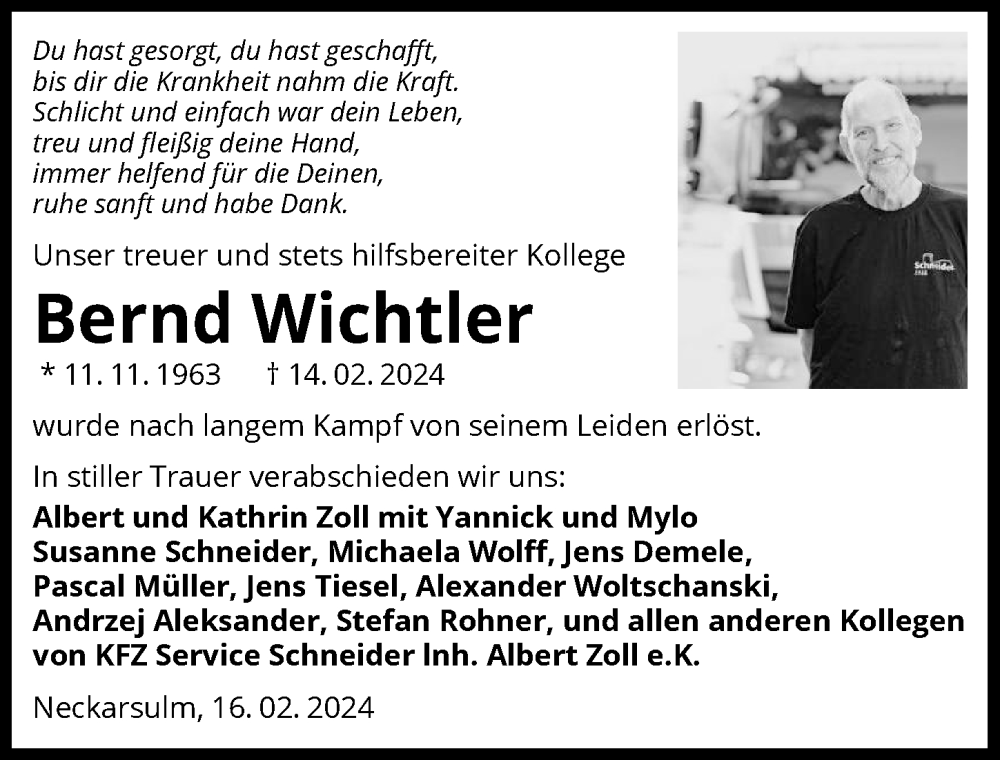 Du hast gesorgt, du hast geschafft,
bis dir die Krankheit nahm die Kraft.
Schlicht und einfach war dein Leben,
treu und fleißig deine Hand,
immer helfend für die Deinen,
ruhe sanft und habe Dank.

Unser treuer und stets hilfsbereiter Kollege

Bernd Wichtler

* 11. 11. 1963 † 14. 02. 2024

wurde nach langem Kampf von seinem Leiden erlöst.

In stiller Trauer verabschieden wir uns:

Albert und Kathrin Zoll mit Yannick und Mylo
Susanne Schneider, Michaela Wolff, Jens Demele,
Pascal Müller, Jens Tiesel, Alexander Woltschanski,
Andrzej Aleksander, Stefan Rohner, und allen anderen Kollegen
von KFZ Service Schneider Inh. Albert Zoll e.K.

Neckarsulm, 16. 02. 2024